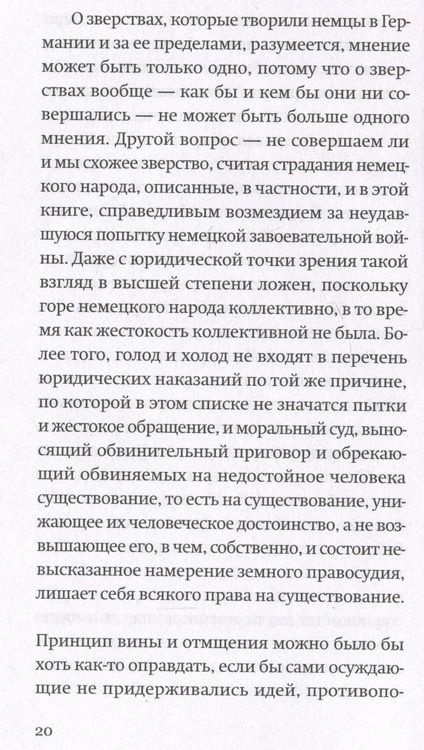 О зверствах, которые творили немцы в Германии и за ее пределами, разумеется, мнение может быть только одно, потому что о зверствах вообще — как бы и кем бы они ни совершались — не может быть больше одного мнения. Другой вопрос — не совершаем ли и мы схожее зверство, считая страдания немецкого народа, описанные, в частности, и в этой книге, справедливым возмездием за неудавшуюся попытку немецкой завоевательной войны. Даже с юридической точки зрения такой взгляд в высшей степени ложен, поскольку горе немецкого народа коллективно, в то время как жестокость коллективной не была. Более того, голод и холод не входят в перечень юридических наказаний по той же причине, по которой в этом списке не значатся пытки и жестокое обращение, и моральный суд, выносящий обвинительный приговор и обрекающий обвиняемых на недостойное человека существование, то есть на существование, унижающее их человеческое достоинство, а не возвышающее его, в чем, собственно, и состоит невысказанное намерение земного правосудия, лишает себя всякого права на существование.

Принцип вины и отмщения можно было бы хоть как-то оправдать, если бы сами осуждающие не придерживались идей, противопо-

20